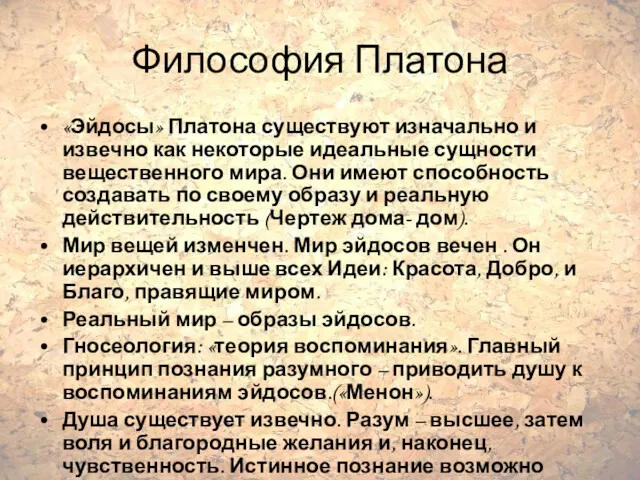 Философия Платона

• «Эйдосы» Платона существуют изначально и извечно как некоторые идеальные сущности вещественного мира. Они имеют способность создавать по своему образу и реальную действительность (Чертеж дома- дом).

• Мир вещей изменчен. Мир эйдосов вечен . Он иерархичен и выше всех Идеи: Красота, Добро, и Благо, правящие миром.

• Реальный мир – образы эйдосов.

• Гносеология: «теория воспоминания». Главный принцип познания разумного – приводить душу к воспоминаниям эйдосов.(«Менон»).

• Душа существует извечно. Разум – высшее, затем воля и благородные желания и, наконец, чувственность. Истинное познание возможно